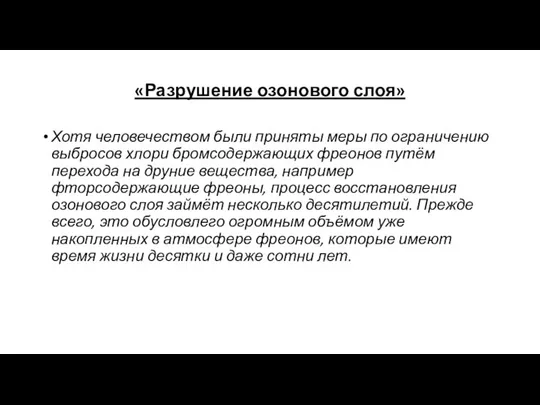 «Разрушение озонового слоя»

• Хотя человечеством были приняты меры по ограничению выбросов хлори бромсодержающих фреонов путём перехода на друние вещества, например фторсодержающие фреоны, процесс восстановления озонового слоя займёт несколько десятилетий. Прежде всего, это обусловлего огромным объёмом уже накопленных в атмосфере фреонов, которые имеют время жизни десятки и даже сотни лет.